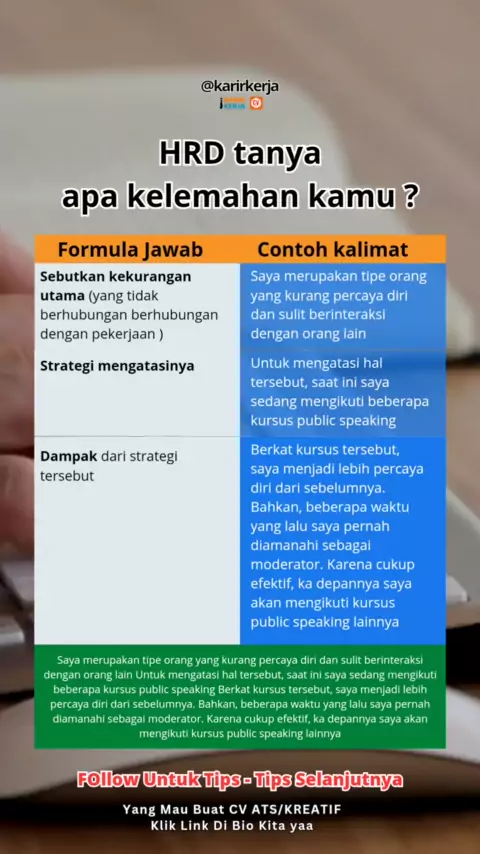 @karirkerja

HRD tanya apa kelemahan kamu ?

| Formula Jawab | Contoh kalimat |
|---|---|
| **Sebutkan kekurangan utama** (yang tidak berhubungan berhubungan dengan pekerjaan ) | Saya merupakan tipe orang yang kurang percaya diri dan sulit berinteraksi dengan orang lain |
| **Strategi mengatasinya** | Untuk mengatasi hal tersebut, saat ini saya sedang mengikuti beberapa kursus public speaking |
| **Dampak** dari strategi tersebut | Berkat kursus tersebut, saya menjadi lebih percaya diri dari sebelumnya. Bahkan, beberapa waktu yang lalu saya pernah diamanahi sebagai moderator. Karena cukup efektif, ka depannya saya akan mengikuti kursus public speaking lainnya |

Saya merupakan tipe orang yang kurang percaya diri dan sulit berinteraksi dengan orang lain Untuk mengatasi hal tersebut, saat ini saya sedang mengikuti beberapa kursus public speaking Berkat kursus tersebut, saya menjadi lebih percaya diri dari sebelumnya. Bahkan, beberapa waktu yang lalu saya pernah diamanahi sebagai moderator. Karena cukup efektif, ka depannya saya akan mengikuti kursus public speaking lainnya

FOllow Untuk Tips - Tips Selanjutnya

Yang Mau Buat CV ATS/KREATIF
Klik Link Di Bio Kita yaa